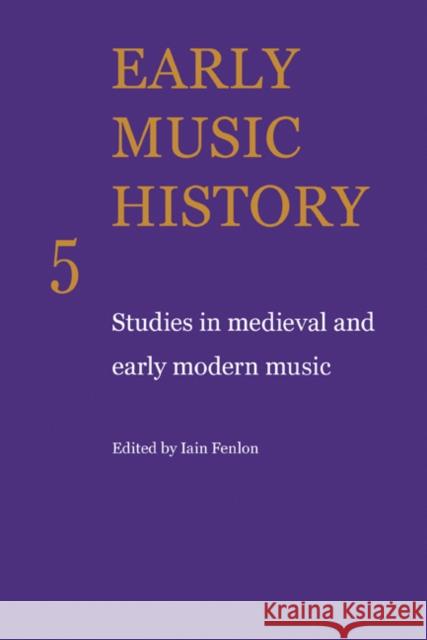 EARLY MUSIC HISTORY

5

Studies in medieval and early modern music

Edited by Iain Fenlon